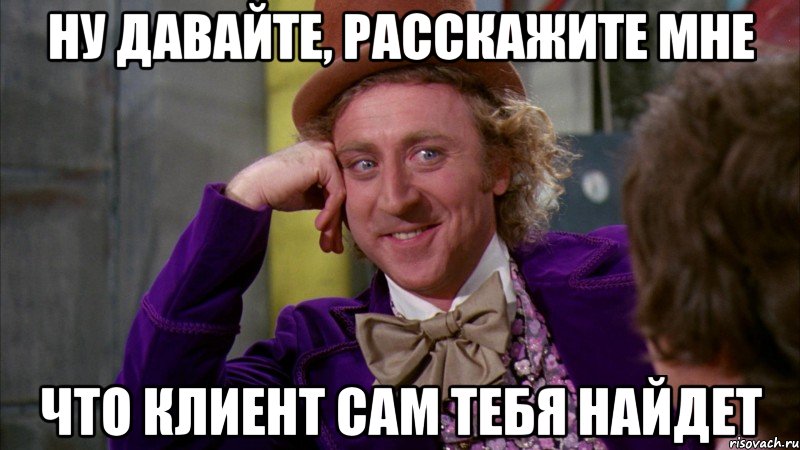 НУ ДАВАЙТЕ, РАССКАЖИТЕ МНЕ

ЧТО КЛИЕНТ САМ ТЕБЯ НАЙДЕТ

risovach.ru